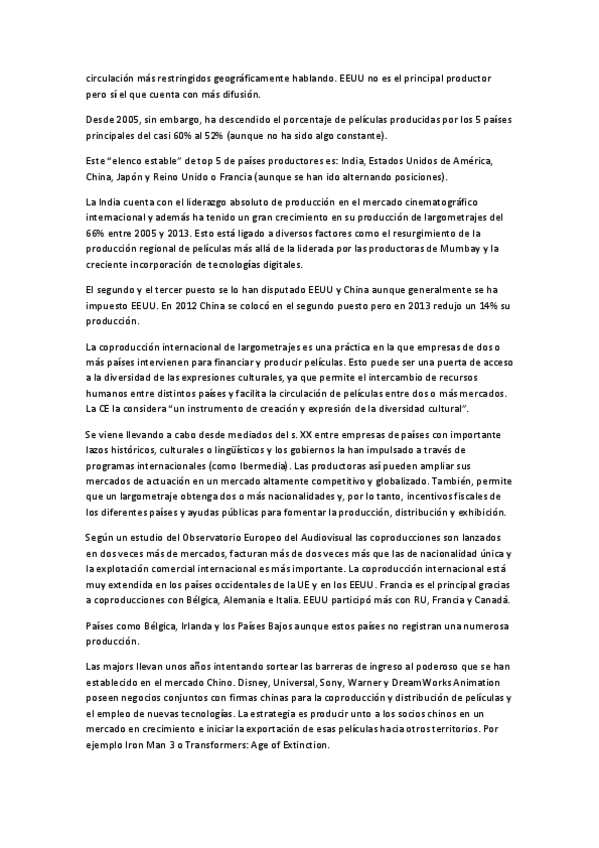 circulación más restringidos geográficamente hablando. EEUU no es el principal productor pero sí el que cuenta con más difusión.

Desde 2005, sin embargo, ha descendido el porcentaje de películas producidas por los 5 países principales del casi 60% al 52% (aunque no ha sido algo constante).

Este "elenco estable" de top 5 de países productores es: India, Estados Unidos de América, China, Japón y Reino Unido o Francia (aunque se han ido alternando posiciones).

La India cuenta con el liderazgo absoluto de producción en el mercado cinematográfico internacional y además ha tenido un gran crecimiento en su producción de largometrajes del 66% entre 2005 y 2013. Esto está ligado a diversos factores como el resurgimiento de la producción regional de películas más allá de la liderada por las productoras de Mumbay y la creciente incorporación de tecnologías digitales.

El segundo y el tercer puesto se lo han disputado EEUU y China aunque generalmente se ha impuesto EEUU. En 2012 China se colocó en el segundo puesto pero en 2013 redujo un 14% su producción.

La coproducción internacional de largometrajes es una práctica en la que empresas de dos o más países intervienen para financiar y producir películas. Esto puede ser una puerta de acceso a la diversidad de las expresiones culturales, ya que permite el intercambio de recursos humanos entre distintos países y facilita la circulación de películas entre dos o más mercados. La CE la considera "un instrumento de creación y expresión de la diversidad cultural".

Se viene llevando a cabo desde mediados del s. XX entre empresas de países con importante lazos históricos, culturales o lingüísticos y los gobiernos la han impulsado a través de programas internacionales (como Ibermedia). Las productoras así pueden ampliar sus mercados de actuación en un mercado altamente competitivo y globalizado. También, permite que un largometraje obtenga dos o más nacionalidades y, por lo tanto, incentivos fiscales de los diferentes países y ayudas públicas para fomentar la producción, distribución y exhibición.

Según un estudio del Observatorio Europeo del Audiovisual las coproducciones son lanzados en dos veces más de mercados, facturan más de dos veces más que las de nacionalidad única y la explotación comercial internacional es más importante. La coproducción internacional está muy extendida en los países occidentales de la UE y en los EEUU. Francia es el principal gracias a coproducciones con Bélgica, Alemania e Italia. EEUU participó más con RU, Francia y Canadá.

Países como Bélgica, Irlanda y los Países Bajos aunque estos países no registran una numerosa producción.

Las majors llevan unos años intentando sortear las barreras de ingreso al poderoso que se han establecido en el mercado Chino. Disney, Universal, Sony, Warner y DreamWorks Animation poseen negocios conjuntos con firmas chinas para la coproducción y distribución de películas y el empleo de nuevas tecnologías. La estrategia es producir unto a los socios chinos en un mercado en crecimiento e iniciar la exportación de esas películas hacia otros territorios. Por ejemplo Iron Man 3 o Transformers: Age of Extinction.